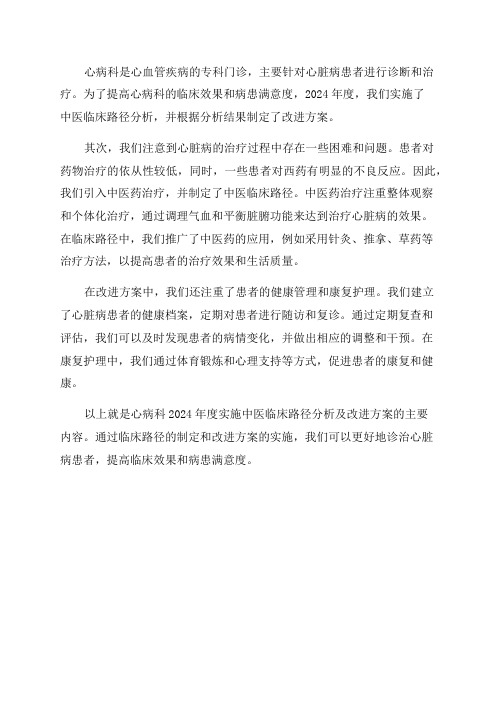 心病科是心血管疾病的专科门诊，主要针对心脏病患者进行诊断和治疗。为了提高心病科的临床效果和病患满意度，2024年度，我们实施了中医临床路径分析，并根据分析结果制定了改进方案。

其次，我们注意到心脏病的治疗过程中存在一些困难和问题。患者对药物治疗的依从性较低，同时，一些患者对西药有明显的不良反应。因此，我们引入中医药治疗，并制定了中医临床路径。中医药治疗注重整体观察和个体化治疗，通过调理气血和平衡脏腑功能来达到治疗心脏病的效果。在临床路径中，我们推广了中医药的应用，例如采用针灸、推拿、草药等治疗方法，以提高患者的治疗效果和生活质量。

在改进方案中，我们还注重了患者的健康管理和康复护理。我们建立了心脏病患者的健康档案，定期对患者进行随访和复诊。通过定期复查和评估，我们可以及时发现患者的病情变化，并做出相应的调整和干预。在康复护理中，我们通过体育锻炼和心理支持等方式，促进患者的康复和健康。

以上就是心病科2024年度实施中医临床路径分析及改进方案的主要内容。通过临床路径的制定和改进方案的实施，我们可以更好地诊治心脏病患者，提高临床效果和病患满意度。